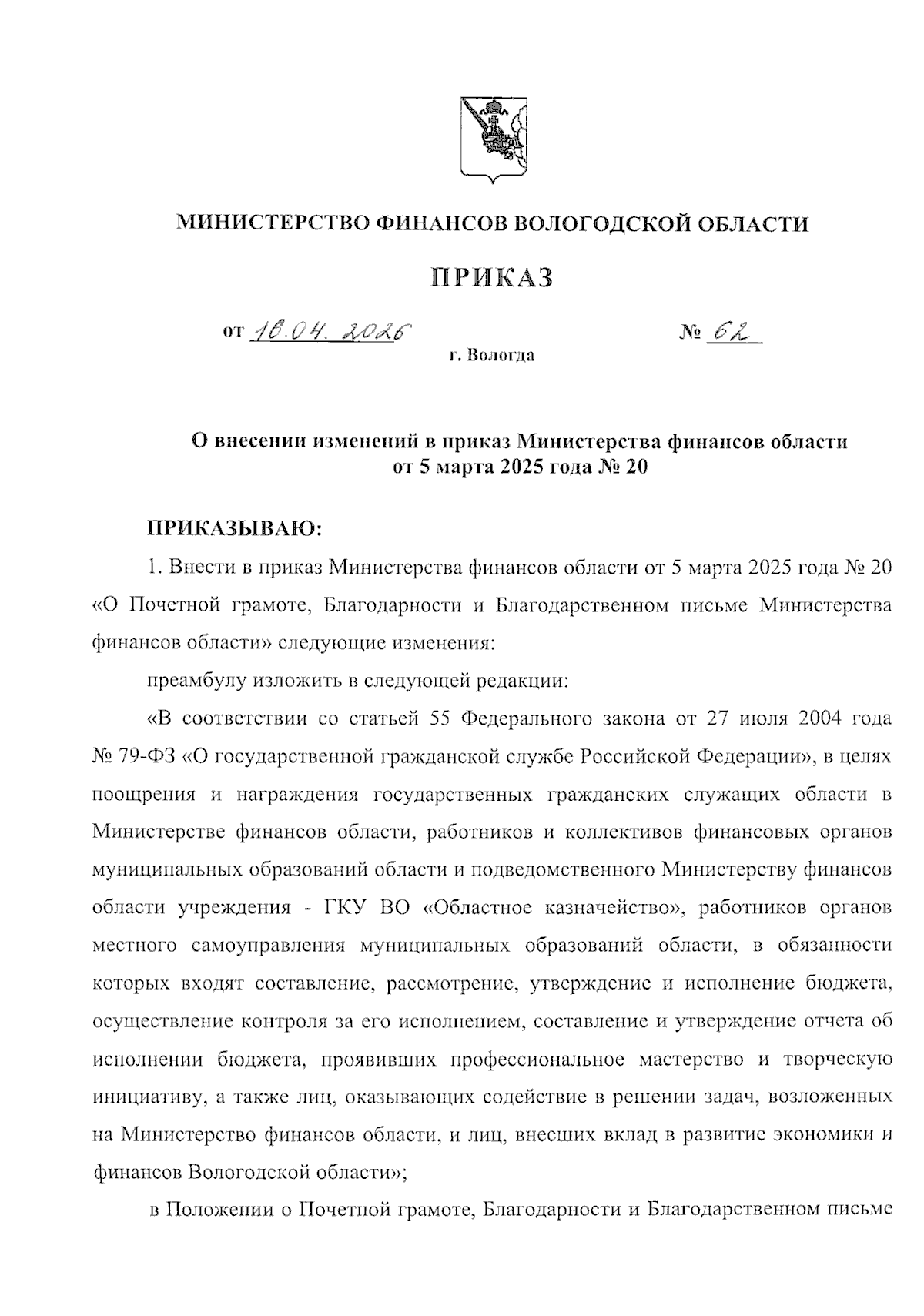 МИНИСТЕРСТВО ФИНАНСОВ ВОЛОГОДСКОЙ ОБЛАСТИ

ПРИКАЗ

от 16.04.2026 № 62

г. Вологда

О внесении изменений в приказ Министерства финансов области от 5 марта 2025 года № 20

ПРИКАЗЫВАЮ:

1. Внести в приказ Министерства финансов области от 5 марта 2025 года № 20 «О Почетной грамоте, Благодарности и Благодарственном письме Министерства финансов области» следующие изменения:

преамбулу изложить в следующей редакции:

«В соответствии со статьей 55 Федерального закона от 27 июля 2004 года № 79-ФЗ «О государственной гражданской службе Российской Федерации», в целях поощрения и награждения государственных гражданских служащих области в Министерстве финансов области, работников и коллективов финансовых органов муниципальных образований области и подведомственного Министерству финансов области учреждения - ГКУ ВО «Областное казначейство», работников органов местного самоуправления муниципальных образований области, в обязанности которых входят составление, рассмотрение, утверждение и исполнение бюджета, осуществление контроля за его исполнением, составление и утверждение отчета об исполнении бюджета, проявивших профессиональное мастерство и творческую инициативу, а также лиц, оказывающих содействие в решении задач, возложенных на Министерство финансов области, и лиц, внесших вклад в развитие экономики и финансов Вологодской области»;

в Положении о Почетной грамоте, Благодарности и Благодарственном письме